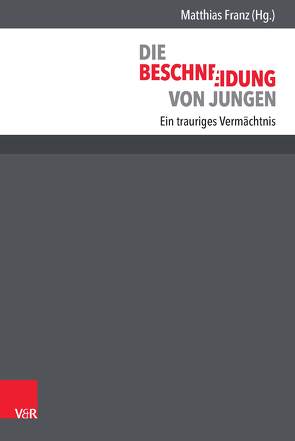 Matthias Franz (Hg.)

DIE
BESCHNEIDUNG
VON JUNGEN

Ein trauriges Vermächtnis

V&R